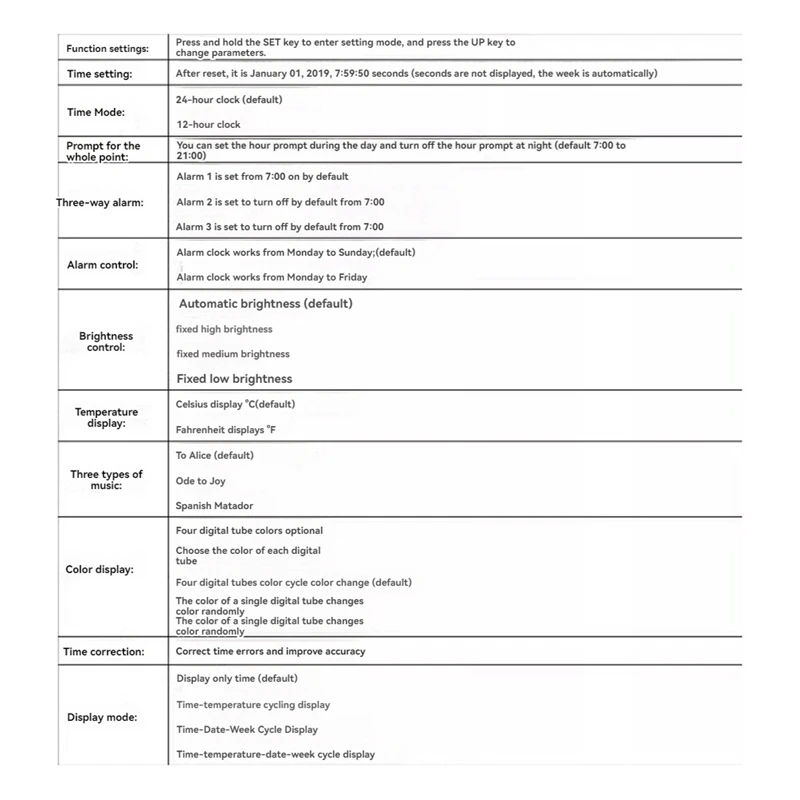 | | |
|---|---|
| Function settings: | Press and hold the SET key to enter setting mode, and press the UP key to change parameters. |
| Time setting: | After reset, it is January 01, 2019, 7:59:50 seconds (seconds are not displayed, the week is automatically) |
| Time Mode: | 24-hour clock (default)<br>12-hour clock |
| Prompt for the whole point: | You can set the hour prompt during the day and turn off the hour prompt at night (default 7:00 to 21:00) |
| Three-way alarm: | Alarm 1 is set from 7:00 on by default<br>Alarm 2 is set to turn off by default from 7:00<br>Alarm 3 is set to turn off by default from 7:00 |
| Alarm control: | Alarm clock works from Monday to Sunday;(default)<br>Alarm clock works from Monday to Friday |
| Brightness control: | Automatic brightness (default)<br>fixed high brightness<br>fixed medium brightness<br>Fixed low brightness |
| Temperature display: | Celsius display °C(default)<br>Fahrenheit displays °F |
| Three types of music: | To Alice (default)<br>Ode to Joy<br>Spanish Matador |
| Color display: | Four digital tube colors optional<br>Choose the color of each digital tube<br>Four digital tubes color cycle color change (default)<br>The color of a single digital tube changes color randomly<br>The color of a single digital tube changes color randomly |
| Time correction: | Correct time errors and improve accuracy |
| Display mode: | Display only time (default)<br>Time-temperature cycling display<br>Time-Date-Week Cycle Display<br>Time-temperature-date-week cycle display |